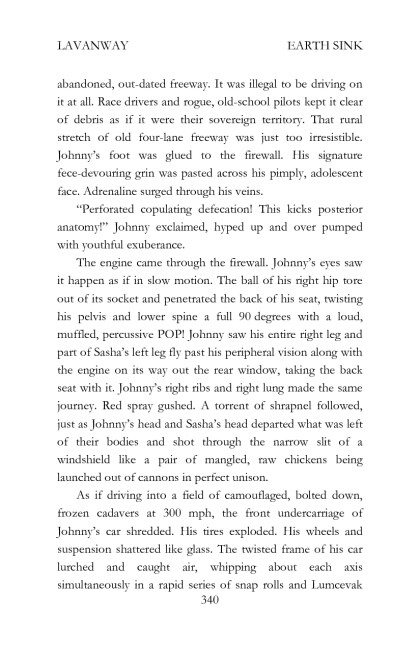 LAVANWAY EARTH SINK

abandoned, out-dated freeway. It was illegal to be driving on it at all. Race drivers and rogue, old-school pilots kept it clear of debris as if it were their sovereign territory. That rural stretch of old four-lane freeway was just too irresistible. Johnny's foot was glued to the firewall. His signature fece-devouring grin was pasted across his pimply, adolescent face. Adrenaline surged through his veins.

"Perforated copulating defecation! This kicks posterior anatomy!" Johnny exclaimed, hyped up and over pumped with youthful exuberance.

The engine came through the firewall. Johnny's eyes saw it happen as if in slow motion. The ball of his right hip tore out of its socket and penetrated the back of his seat, twisting his pelvis and lower spine a full 90 degrees with a loud, muffled, percussive POP! Johnny saw his entire right leg and part of Sasha's left leg fly past his peripheral vision along with the engine on its way out the rear window, taking the back seat with it. Johnny's right ribs and right lung made the same journey. Red spray gushed. A torrent of shrapnel followed, just as Johnny's head and Sasha's head departed what was left of their bodies and shot through the narrow slit of a windshield like a pair of mangled, raw chickens being launched out of cannons in perfect unison.

As if driving into a field of camouflaged, bolted down, frozen cadavers at 300 mph, the front undercarriage of Johnny's car shredded. His tires exploded. His wheels and suspension shattered like glass. The twisted frame of his car lurched and caught air, whipping about each axis simultaneously in a rapid series of snap rolls and Lumcevak

340